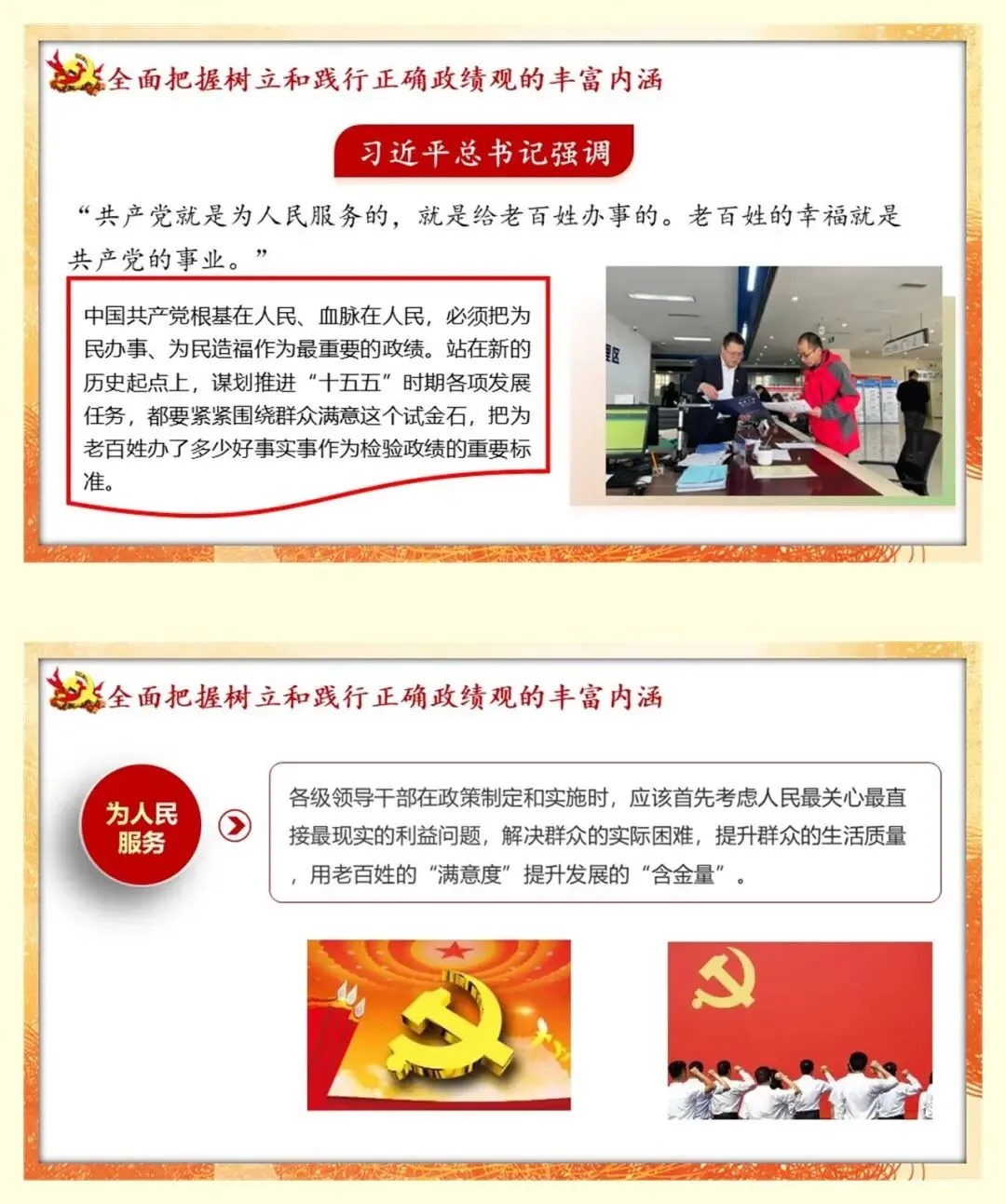 全面把握树立和践行正确政绩观的丰富内涵

习近平总书记强调

“共产党就是为人民服务的，就是给老百姓办事的。老百姓的幸福就是共产党的事业。”

中国共产党根基在人民、血脉在人民，必须把为民办事、为民造福作为最重要的政绩。站在新的历史起点上，谋划推进“十五五”时期各项发展任务，都要紧紧围绕群众满意这个试金石，把为老百姓办了多少好事实事作为检验政绩的重要标准。

全面把握树立和践行正确政绩观的丰富内涵

为人民服务

各级领导干部在政策制定和实施时，应该首先考虑人民最关心最直接最现实的利益问题，解决群众的实际困难，提升群众的生活质量，用老百姓的“满意度”提升发展的“含金量”。